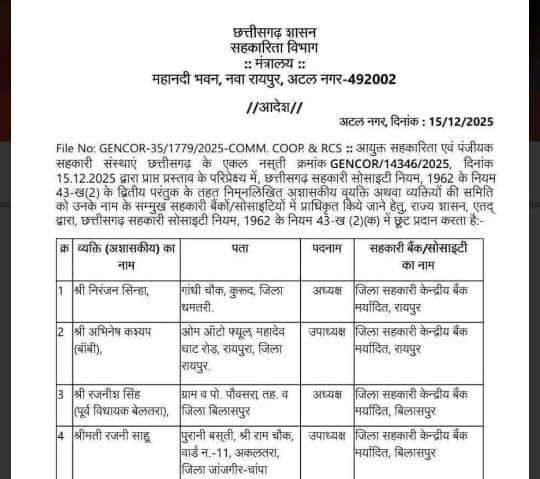 छत्तीसगढ़ शासन
सहकारिता विभाग
:: मंत्रालय ::
महानदी भवन, नवा रायपुर, अटल नगर-492002

//आदेश//

अटल नगर, दिनांक : 15/12/2025

File No: GENCOR-35/1779/2025-COMM. COOP. & RCS :: आयुक्त सहकारिता एवं पंजीयक सहकारी संस्थाएं छत्तीसगढ़ के एकल नस्ती क्रमांक GENCOR/14346/2025, दिनांक 15.12.2025 द्वारा प्राप्त प्रस्ताव के परिप्रेक्ष्य में, छत्तीसगढ़ सहकारी सोसाइटी नियम, 1962 के नियम 43-ख(2) के द्वितीय परंतुक के तहत निम्नलिखित अशासकीय व्यक्ति अथवा व्यक्तियों की समिति को उनके नाम के सम्मुख सहकारी बैंकों/सोसाइटियों में प्राधिकृत किये जाने हेतु, राज्य शासन, एतद् द्वारा, छत्तीसगढ़ सहकारी सोसाइटी नियम, 1962 के नियम 43-ख (2)(क) में छूट प्रदान करता है:-

| क्र | व्यक्ति (अशासकीय) का नाम | पता | पदनाम | सहकारी बैंक/सोसाइटी का नाम |
|---|---|---|---|---|
| 1 | श्री निरंजन सिन्हा, | गांधी चौक, कुरूद, जिला धमतरी. | अध्यक्ष | जिला सहकारी केन्द्रीय बैंक मर्यादित, रायपुर |
| 2 | श्री अभिनेष कश्यप (बॉबी), | ओम ऑटो फ्यूल, महादेव घाट रोड, रायपुरा, जिला रायपुर. | उपाध्यक्ष | जिला सहकारी केन्द्रीय बैंक मर्यादित, रायपुर |
| 3 | श्री रजनीश सिंह (पूर्व विधायक बेलतरा), | ग्राम व पो. पौवसरा, तह. व जिला बिलासपुर | अध्यक्ष | जिला सहकारी केन्द्रीय बैंक मर्यादित, बिलासपुर |
| 4 | श्रीमती रजनी साहू | पुरानी बस्ती, श्री राम चौक, वार्ड न.-11, अकलतरा, जिला जांजगीर-चांपा | उपाध्यक्ष | जिला सहकारी केन्द्रीय बैंक मर्यादित, बिलासपुर |